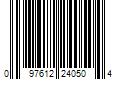 0 97612 24050 4